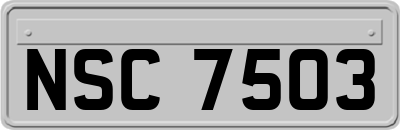 NSC 7503